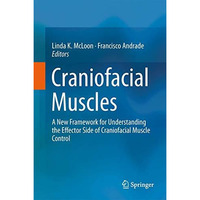 Linda K. McLoon · Francisco Andrade
Editors

Craniofacial Muscles

A New Framework for Understanding the Effector Side of Craniofacial Muscle Control

Springer